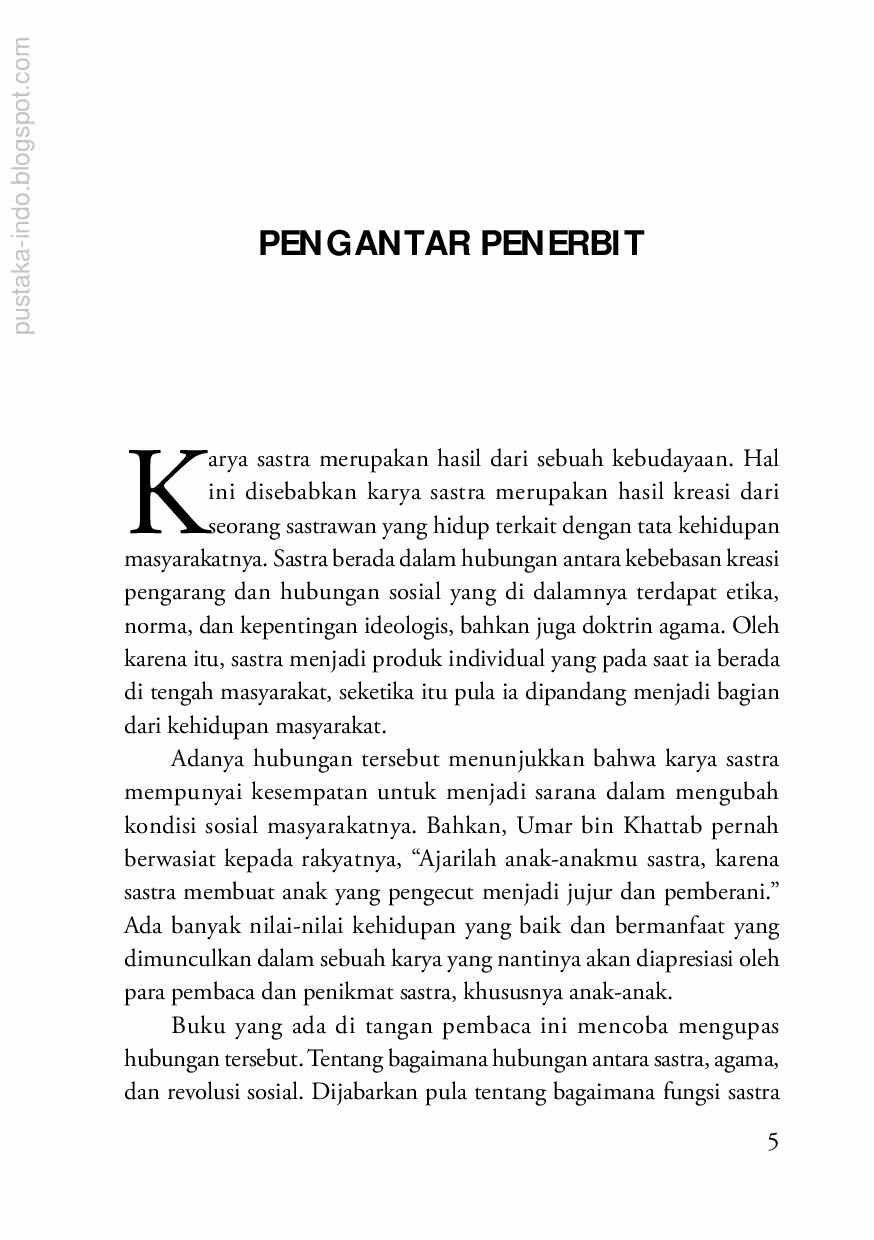 PENGANTAR PENERBIT

Karya sastra merupakan hasil dari sebuah kebudayaan. Hal ini disebabkan karya sastra merupakan hasil kreasi dari seorang sastrawan yang hidup terkait dengan tata kehidupan masyarakatnya. Sastra berada dalam hubungan antara kebebasan kreasi pengarang dan hubungan sosial yang di dalamnya terdapat etika, norma, dan kepentingan ideologis, bahkan juga doktrin agama. Oleh karena itu, sastra menjadi produk individual yang pada saat ia berada di tengah masyarakat, seketika itu pula ia dipandang menjadi bagian dari kehidupan masyarakat.

Adanya hubungan tersebut menunjukkan bahwa karya sastra mempunyai kesempatan untuk menjadi sarana dalam mengubah kondisi sosial masyarakatnya. Bahkan, Umar bin Khattab pernah berwasiat kepada rakyatnya, "Ajarilah anak-anakmu sastra, karena sastra membuat anak yang pengecut menjadi jujur dan pemberani." Ada banyak nilai-nilai kehidupan yang baik dan bermanfaat yang dimunculkan dalam sebuah karya yang nantinya akan diapresiasi oleh para pembaca dan penikmat sastra, khususnya anak-anak.

Buku yang ada di tangan pembaca ini mencoba mengupas hubungan tersebut. Tentang bagaimana hubungan antara sastra, agama, dan revolusi sosial. Dijabarkan pula tentang bagaimana fungsi sastra

5

pustaka-indo.blogspot.com